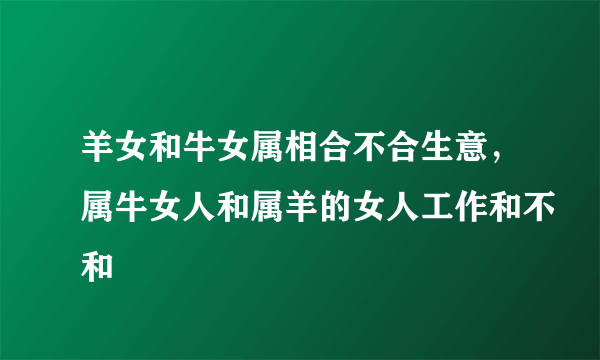 羊女和牛女属相合不合生意，属牛女人和属羊的女人工作和不和